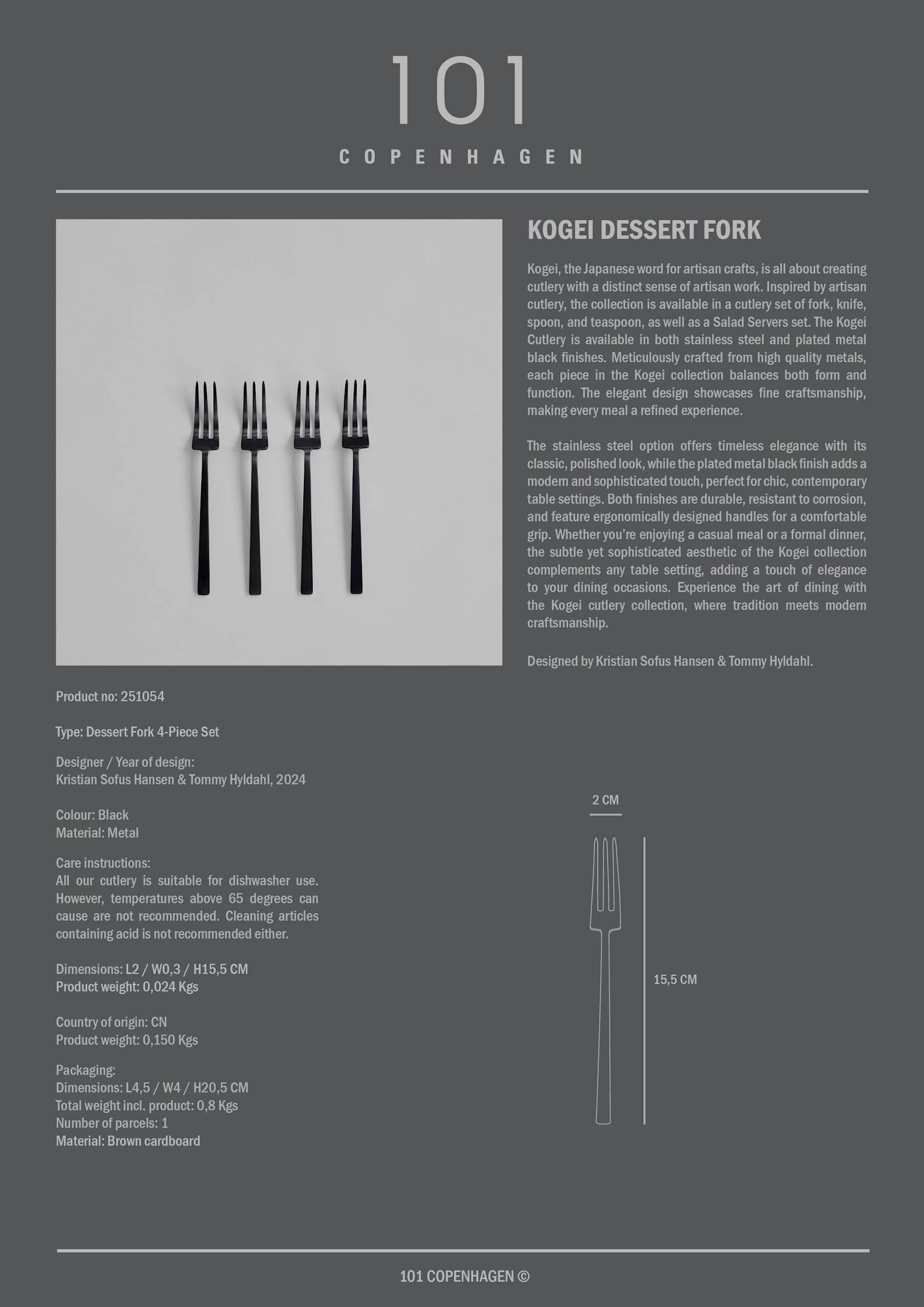 101
COPENHAGEN

KOGEI DESSERT FORK

Kogei, the Japanese word for artisan crafts, is all about creating cutlery with a distinct sense of artisan work. Inspired by artisan cutlery, the collection is available in a cutlery set of fork, knife, spoon, and teaspoon, as well as a Salad Servers set. The Kogei Cutlery is available in both stainless steel and plated metal black finishes. Meticulously crafted from high quality metals, each piece in the Kogei collection balances both form and function. The elegant design showcases fine craftsmanship, making every meal a refined experience.

The stainless steel option offers timeless elegance with its classic, polished look, while the plated metal black finish adds a modern and sophisticated touch, perfect for chic, contemporary table settings. Both finishes are durable, resistant to corrosion, and feature ergonomically designed handles for a comfortable grip. Whether you're enjoying a casual meal or a formal dinner, the subtle yet sophisticated aesthetic of the Kogei collection complements any table setting, adding a touch of elegance to your dining occasions. Experience the art of dining with the Kogei cutlery collection, where tradition meets modern craftsmanship.

Designed by Kristian Sofus Hansen & Tommy Hyldahl.

Product no: 251054

Type: Dessert Fork 4-Piece Set

Designer / Year of design:
Kristian Sofus Hansen & Tommy Hyldahl, 2024

Colour: Black
Material: Metal

Care instructions:
All our cutlery is suitable for dishwasher use. However, temperatures above 65 degrees can cause are not recommended. Cleaning articles containing acid is not recommended either.

Dimensions: L2 / W0,3 / H15,5 CM
Product weight: 0,024 Kgs

Country of origin: CN
Product weight: 0,150 Kgs

Packaging:
Dimensions: L4,5 / W4 / H20,5 CM
Total weight incl. product: 0,8 Kgs
Number of parcels: 1
Material: Brown cardboard

2 CM

15,5 CM

101 COPENHAGEN ©